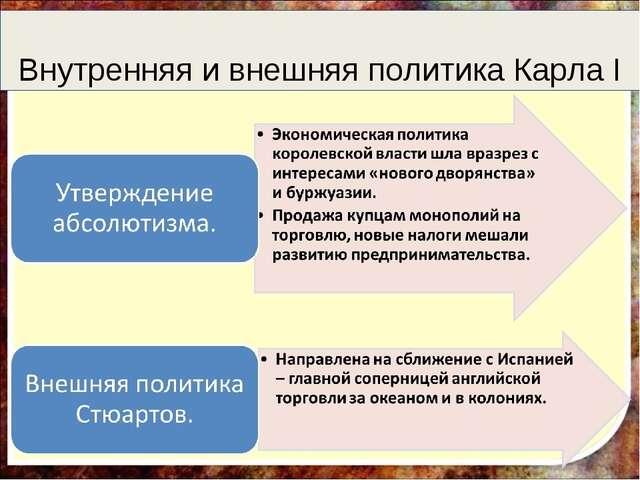 Внутренняя и внешняя политика Карла I

Утверждение абсолютизма.

• Экономическая политика королевской власти шла вразрез с интересами «нового дворянства» и буржуазии.
• Продажа купцам монополий на торговлю, новые налоги мешали развитию предпринимательства.

Внешняя политика Стюартов.

• Направлена на сближение с Испанией – главной соперницей английской торговли за океаном и в колониях.